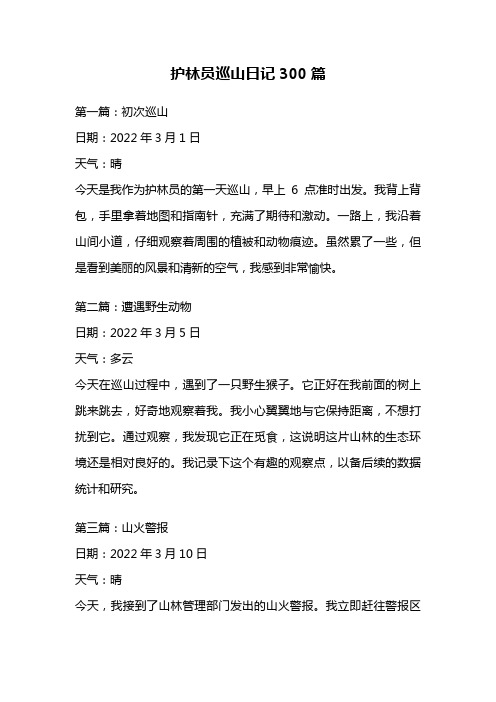 护林员巡山日记 300 篇

第一篇：初次巡山

日期：2022 年 3 月 1 日

天气：晴

今天是我作为护林员的第一天巡山，早上 6 点准时出发。我背上背包，手里拿着地图和指南针，充满了期待和激动。一路上，我沿着山间小道，仔细观察着周围的植被和动物痕迹。虽然累了一些，但是看到美丽的风景和清新的空气，我感到非常愉快。

第二篇：遭遇野生动物

日期：2022 年 3 月 5 日

天气：多云

今天在巡山过程中，遇到了一只野生猴子。它正好在我前面的树上跳来跳去，好奇地观察着我。我小心翼翼地与它保持距离，不想打扰到它。通过观察，我发现它正在觅食，这说明这片山林的生态环境还是相对良好的。我记录下这个有趣的观察点，以备后续的数据统计和研究。

第三篇：山火警报

日期：2022 年 3 月 10 日

天气：晴

今天，我接到了山林管理部门发出的山火警报。我立即赶往警报区